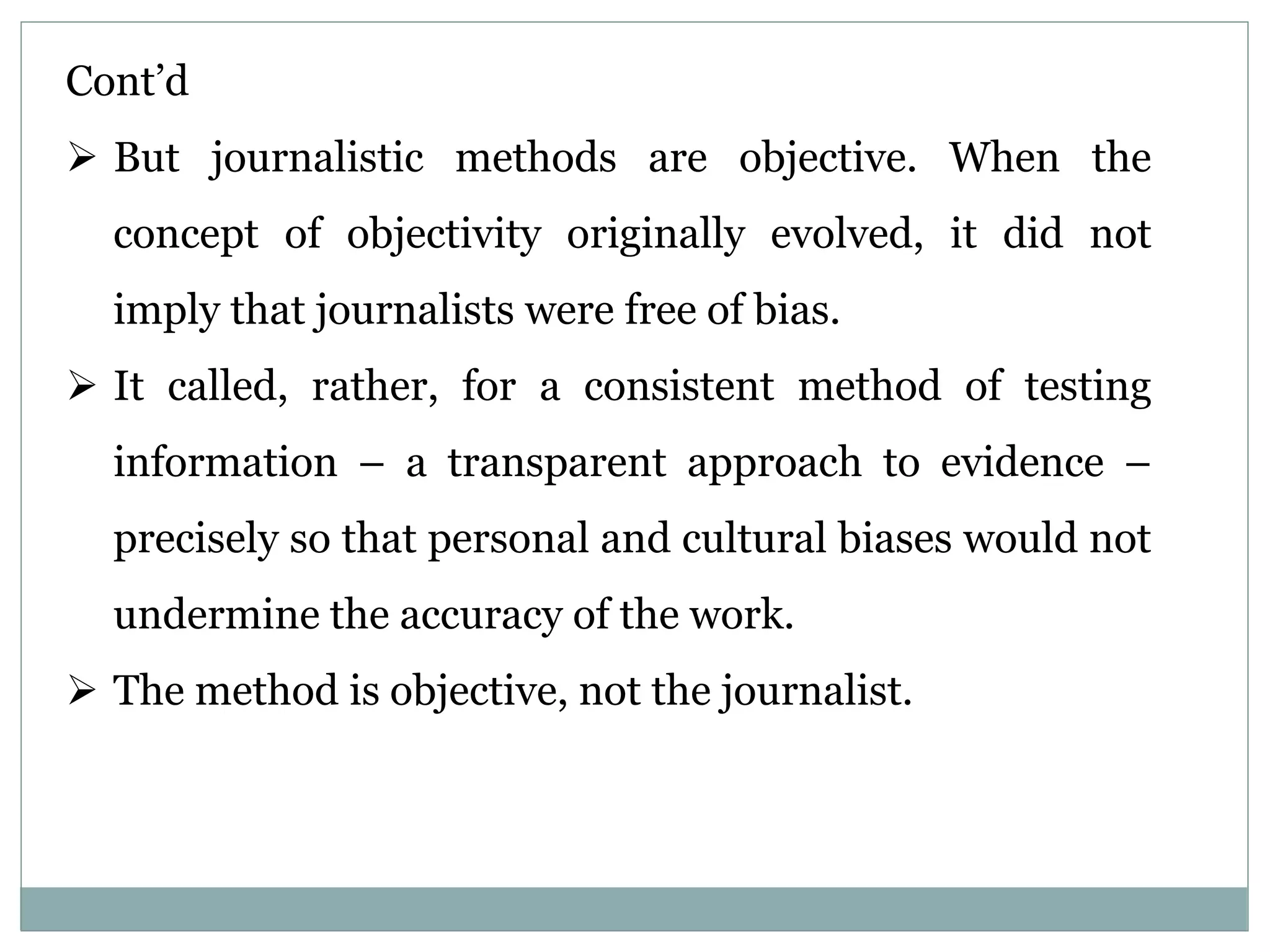 Cont’d

➢ But journalistic methods are objective. When the concept of objectivity originally evolved, it did not imply that journalists were free of bias.

➢ It called, rather, for a consistent method of testing information – a transparent approach to evidence – precisely so that personal and cultural biases would not undermine the accuracy of the work.

➢ The method is objective, not the journalist.